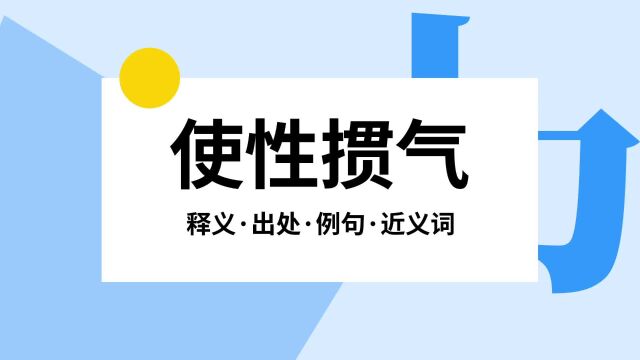 使性掼气

释义·出处·例句·近义词